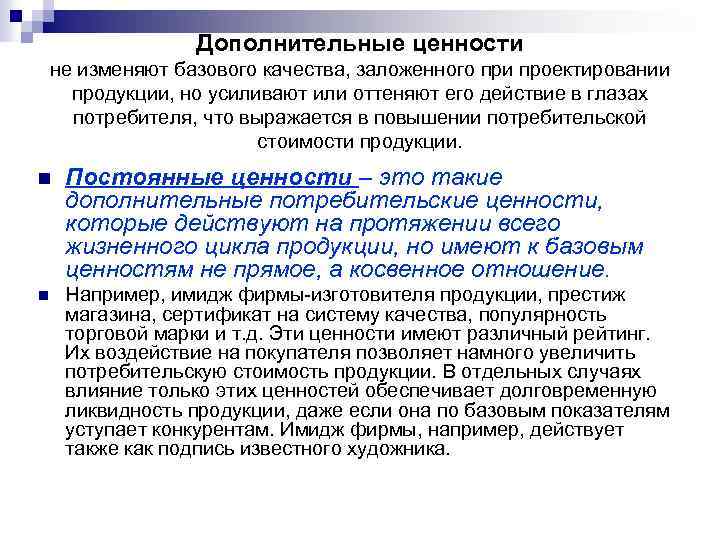 Дополнительные ценности
не изменяют базового качества, заложенного при проектировании продукции, но усиливают или оттеняют его действие в глазах потребителя, что выражается в повышении потребительской стоимости продукции.

Постоянные ценности – это такие дополнительные потребительские ценности, которые действуют на протяжении всего жизненного цикла продукции, но имеют к базовым ценностям не прямое, а косвенное отношение.

Например, имидж фирмы-изготовителя продукции, престиж магазина, сертификат на систему качества, популярность торговой марки и т.д. Эти ценности имеют различный рейтинг. Их воздействие на покупателя позволяет намного увеличить потребительскую стоимость продукции. В отдельных случаях влияние только этих ценностей обеспечивает долговременную ликвидность продукции, даже если она по базовым показателям уступает конкурентам. Имидж фирмы, например, действует также как подпись известного художника.